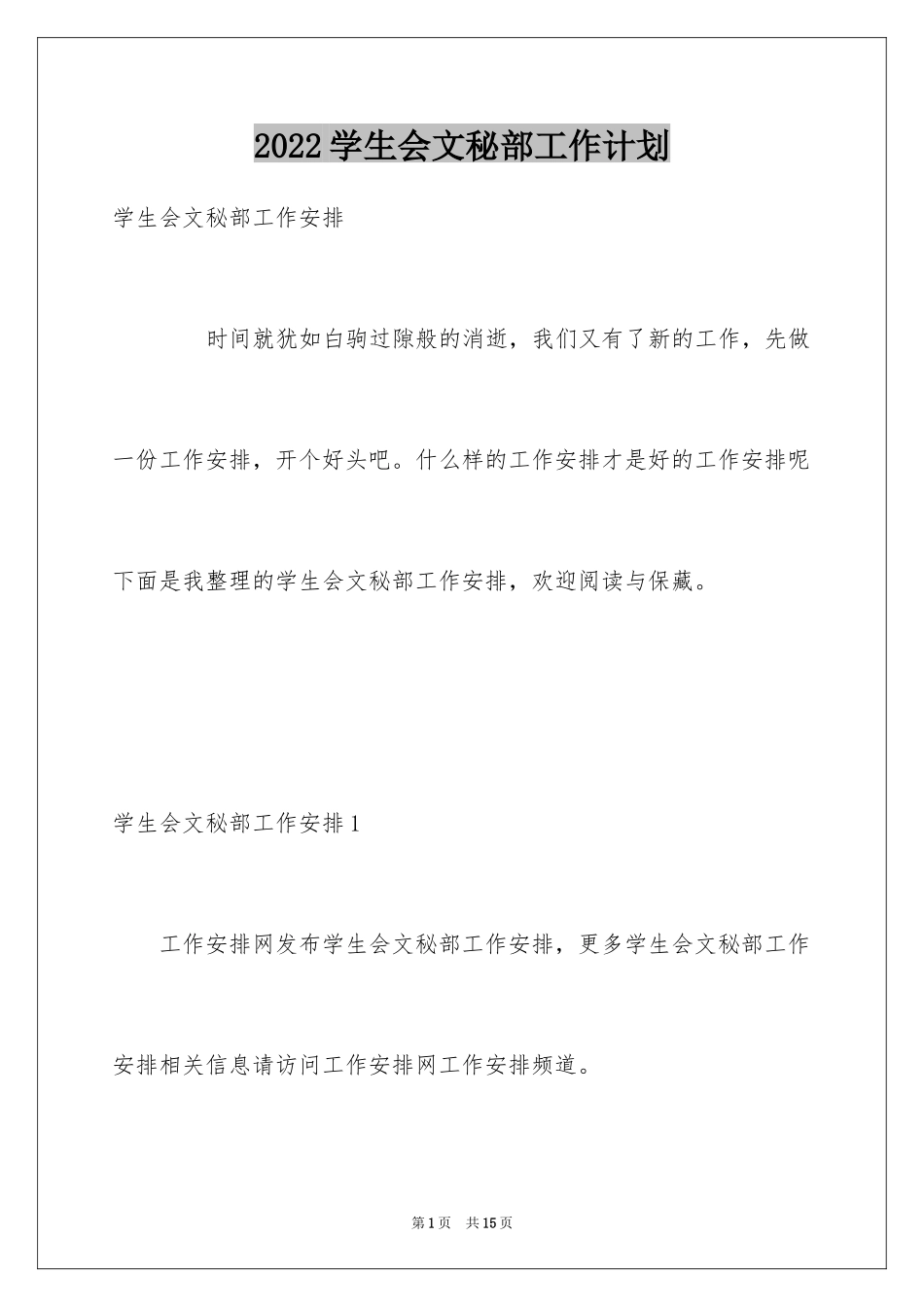 2022学生会文秘部工作计划

学生会文秘部工作安排

时间就犹如白驹过隙般的消逝，我们又有了新的工作，先做一份工作安排，开个好头吧。什么样的工作安排才是好的工作安排呢下面是我整理的学生会文秘部工作安排，欢迎阅读与保藏。

学生会文秘部工作安排1

工作安排网发布学生会文秘部工作安排，更多学生会文秘部工作安排相关信息请访问工作安排网工作安排频道。

第1页 共15页